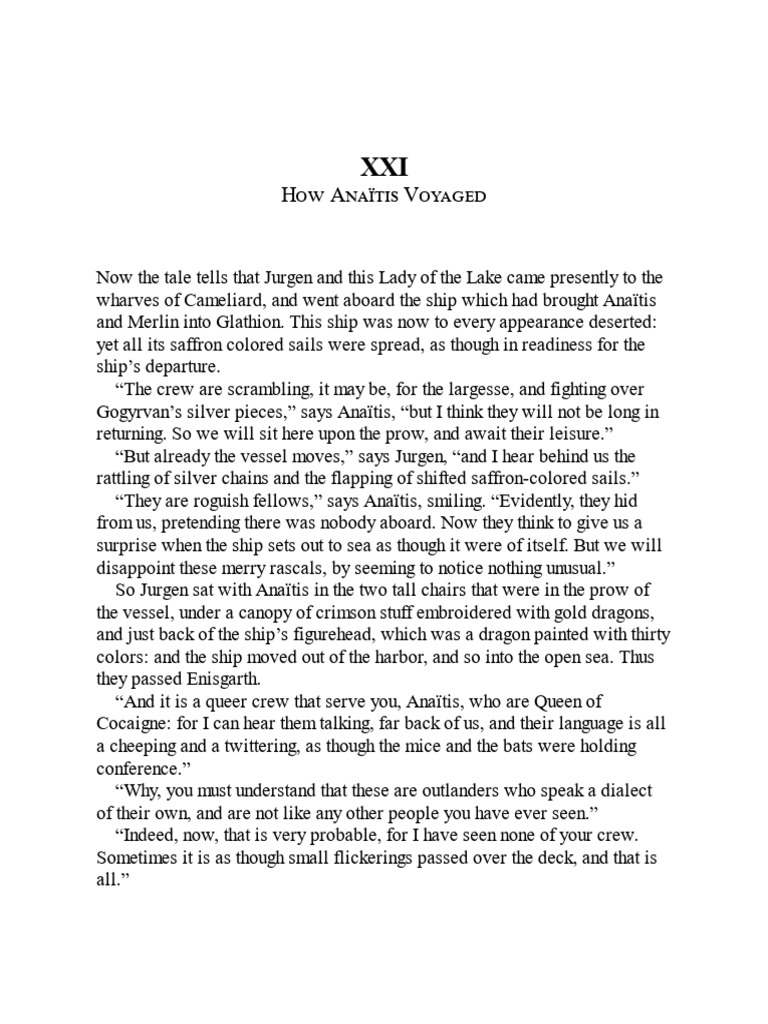 XXI
How Anaïtis Voyaged

Now the tale tells that Jurgen and this Lady of the Lake came presently to the wharves of Cameliard, and went aboard the ship which had brought Anaïtis and Merlin into Glathion. This ship was now to every appearance deserted: yet all its saffron colored sails were spread, as though in readiness for the ship's departure.

"The crew are scrambling, it may be, for the largesse, and fighting over Gogyrvan's silver pieces," says Anaïtis, "but I think they will not be long in returning. So we will sit here upon the prow, and await their leisure."

"But already the vessel moves," says Jurgen, "and I hear behind us the rattling of silver chains and the flapping of shifted saffron-colored sails."

"They are roguish fellows," says Anaïtis, smiling. "Evidently, they hid from us, pretending there was nobody aboard. Now they think to give us a surprise when the ship sets out to sea as though it were of itself. But we will disappoint these merry rascals, by seeming to notice nothing unusual."

So Jurgen sat with Anaïtis in the two tall chairs that were in the prow of the vessel, under a canopy of crimson stuff embroidered with gold dragons, and just back of the ship's figurehead, which was a dragon painted with thirty colors: and the ship moved out of the harbor, and so into the open sea. Thus they passed Enisgarth.

"And it is a queer crew that serve you, Anaïtis, who are Queen of Cocaigne: for I can hear them talking, far back of us, and their language is all a cheeping and a twittering, as though the mice and the bats were holding conference."

"Why, you must understand that these are outlanders who speak a dialect of their own, and are not like any other people you have ever seen."

"Indeed, now, that is very probable, for I have seen none of your crew. Sometimes it is as though small flickerings passed over the deck, and that is all."